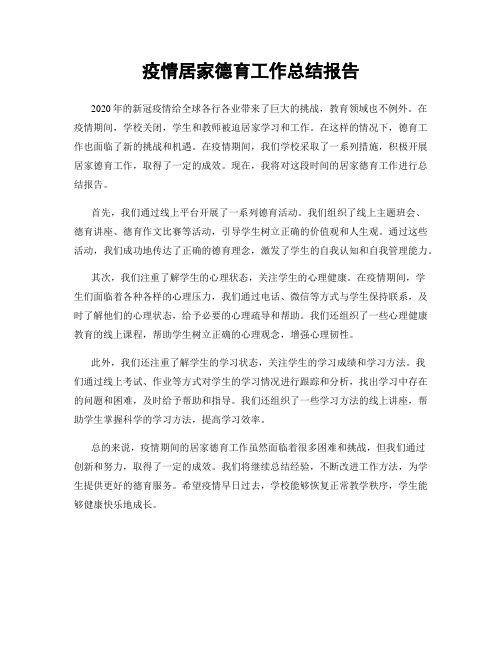 疫情居家德育工作总结报告

2020年的新冠疫情给全球各行各业带来了巨大的挑战，教育领域也不例外。在疫情期间，学校关闭，学生和教师被迫居家学习和工作。在这样的情况下，德育工作也面临了新的挑战和机遇。在疫情期间，我们学校采取了一系列措施，积极开展居家德育工作，取得了一定的成效。现在，我将对这段时间的居家德育工作进行总结报告。

首先，我们通过线上平台开展了一系列德育活动。我们组织了线上主题班会、德育讲座、德育作文比赛等活动，引导学生树立正确的价值观和人生观。通过这些活动，我们成功地传达了正确的德育理念，激发了学生的自我认知和自我管理能力。

其次，我们注重了解学生的心理状态，关注学生的心理健康。在疫情期间，学生们面临着各种各样的心理压力，我们通过电话、微信等方式与学生保持联系，及时了解他们的心理状态，给予必要的心理疏导和帮助。我们还组织了一些心理健康教育的线上课程，帮助学生树立正确的心理观念，增强心理韧性。

此外，我们还注重了解学生的学习状态，关注学生的学习成绩和学习方法。我们通过线上考试、作业等方式对学生的学习情况进行跟踪和分析，找出学习中存在的问题和困难，及时给予帮助和指导。我们还组织了一些学习方法的线上讲座，帮助学生掌握科学的学习方法，提高学习效率。

总的来说，疫情期间的居家德育工作虽然面临着很多困难和挑战，但我们通过创新和努力，取得了一定的成效。我们将继续总结经验，不断改进工作方法，为学生提供更好的德育服务。希望疫情早日过去，学校能够恢复正常教学秩序，学生能够健康快乐地成长。